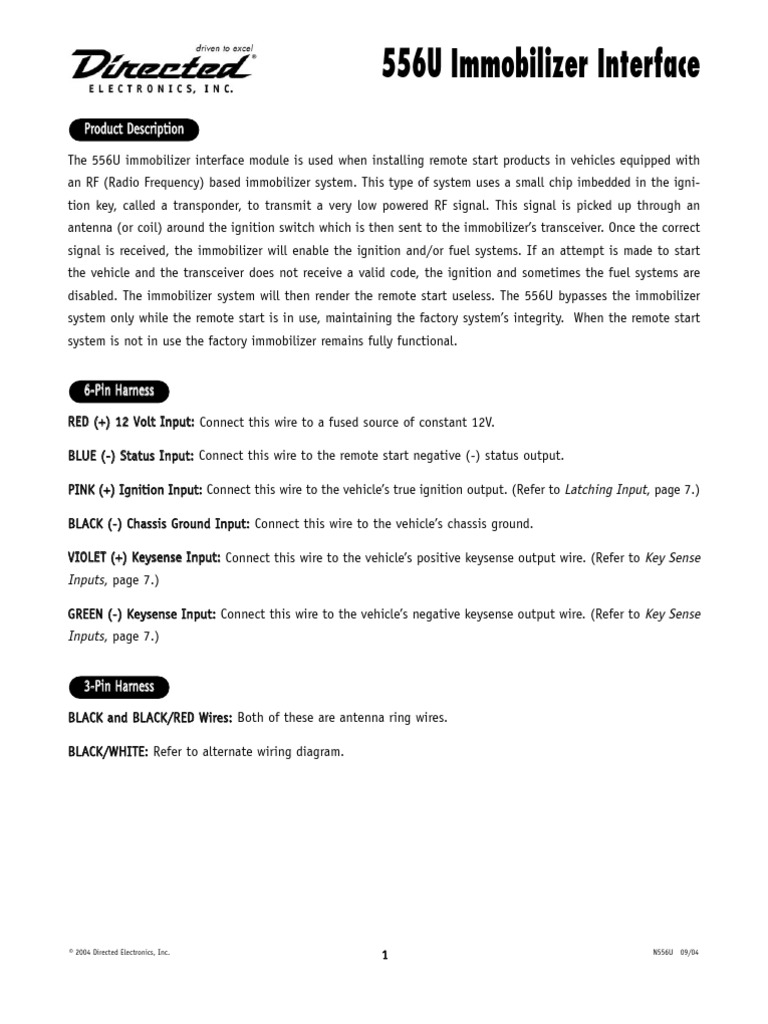 driven to excel
Directed®
ELECTRONICS, INC.

556U Immobilizer Interface

Product Description

The 556U immobilizer interface module is used when installing remote start products in vehicles equipped with an RF (Radio Frequency) based immobilizer system. This type of system uses a small chip imbedded in the ignition key, called a transponder, to transmit a very low powered RF signal. This signal is picked up through an antenna (or coil) around the ignition switch which is then sent to the immobilizer's transceiver. Once the correct signal is received, the immobilizer will enable the ignition and/or fuel systems. If an attempt is made to start the vehicle and the transceiver does not receive a valid code, the ignition and sometimes the fuel systems are disabled. The immobilizer system will then render the remote start useless. The 556U bypasses the immobilizer system only while the remote start is in use, maintaining the factory system's integrity. When the remote start system is not in use the factory immobilizer remains fully functional.

6-Pin Harness

RED (+) 12 Volt Input: Connect this wire to a fused source of constant 12V.

BLUE (-) Status Input: Connect this wire to the remote start negative (-) status output.

PINK (+) Ignition Input: Connect this wire to the vehicle's true ignition output. (Refer to Latching Input, page 7.)

BLACK (-) Chassis Ground Input: Connect this wire to the vehicle's chassis ground.

VIOLET (+) Keysense Input: Connect this wire to the vehicle's positive keysense output wire. (Refer to Key Sense Inputs, page 7.)

GREEN (-) Keysense Input: Connect this wire to the vehicle's negative keysense output wire. (Refer to Key Sense Inputs, page 7.)

3-Pin Harness

BLACK and BLACK/RED Wires: Both of these are antenna ring wires.

BLACK/WHITE: Refer to alternate wiring diagram.

© 2004 Directed Electronics, Inc.

1

N556U 09/04